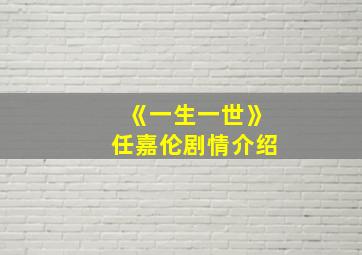 《一生一世》
任嘉伦剧情介绍